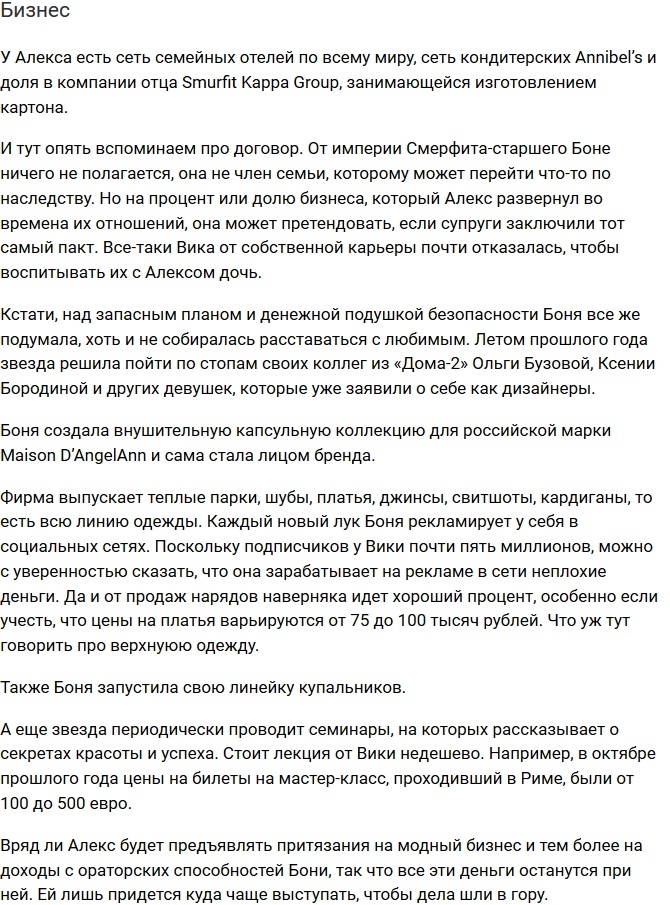 Бизнес

У Алекса есть сеть семейных отелей по всему миру, сеть кондитерских Annibel's и доля в компании отца Smurfit Kappa Group, занимающейся изготовлением картона.

И тут опять вспоминаем про договор. От империи Смерфита-старшего Боне ничего не полагается, она не член семьи, которому может перейти что-то по наследству. Но на процент или долю бизнеса, который Алекс развернул во времена их отношений, она может претендовать, если супруги заключили тот самый пакт. Все-таки Вика от собственной карьеры почти отказалась, чтобы воспитывать их с Алексом дочь.

Кстати, над запасным планом и денежной подушкой безопасности Боня все же подумала, хоть и не собиралась расставаться с любимым. Летом прошлого года звезда решила пойти по стопам своих коллег из «Дома-2» Ольги Бузовой, Ксении Бородиной и других девушек, которые уже заявили о себе как дизайнеры.

Боня создала внушительную капсульную коллекцию для российской марки Maison D'AngelAnn и сама стала лицом бренда.

Фирма выпускает теплые парки, шубы, платья, джинсы, свитшоты, кардиганы, то есть всю линию одежды. Каждый новый лук Боня рекламирует у себя в социальных сетях. Поскольку подписчиков у Вики почти пять миллионов, можно с уверенностью сказать, что она зарабатывает на рекламе в сети неплохие деньги. Да и от продаж нарядов наверняка идет хороший процент, особенно если учесть, что цены на платья варьируются от 75 до 100 тысяч рублей. Что уж тут говорить про верхнюю одежду.

Также Боня запустила свою линейку купальников.

А еще звезда периодически проводит семинары, на которых рассказывает о секретах красоты и успеха. Стоит лекция от Вики недешево. Например, в октябре прошлого года цены на билеты на мастер-класс, проходивший в Риме, были от 100 до 500 евро.

Вряд ли Алекс будет предъявлять притязания на модный бизнес и тем более на доходы с ораторских способностей Бони, так что все эти деньги останутся при ней. Ей лишь придется куда чаще выступать, чтобы дела шли в гору.